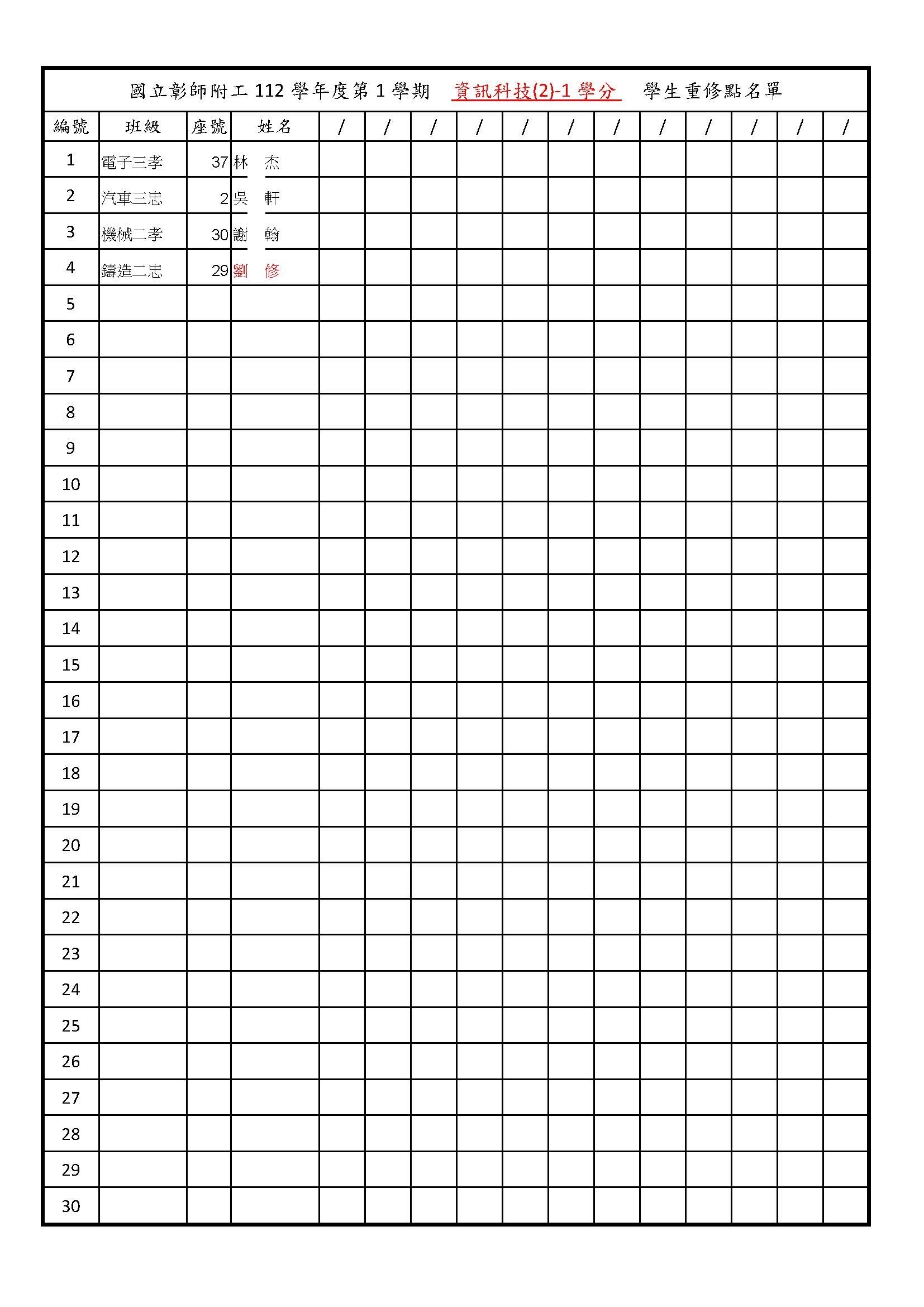 國立彰師附工 112 學年度第 1 學期 資訊科技(2)-1 學分 學生重修點名單

| 編號 | 班級 | 座號 | 姓名 | / | / | / | / | / | / | / | / | / | / | / | / |
|---|---|---|---|---|---|---|---|---|---|---|---|---|---|---|---|
| 1 | 電子三孝 | 37 | 林 杰 | | | | | | | | | | | | |
| 2 | 汽車三忠 | 2 | 吳 軒 | | | | | | | | | | | | |
| 3 | 機械二孝 | 30 | 謝 翰 | | | | | | | | | | | | |
| 4 | 鑄造二忠 | 29 | 劉 修 | | | | | | | | | | | | |
| 5 | | | | | | | | | | | | | | | |
| 6 | | | | | | | | | | | | | | | |
| 7 | | | | | | | | | | | | | | | |
| 8 | | | | | | | | | | | | | | | |
| 9 | | | | | | | | | | | | | | | |
| 10 | | | | | | | | | | | | | | | |
| 11 | | | | | | | | | | | | | | | |
| 12 | | | | | | | | | | | | | | | |
| 13 | | | | | | | | | | | | | | | |
| 14 | | | | | | | | | | | | | | | |
| 15 | | | | | | | | | | | | | | | |
| 16 | | | | | | | | | | | | | | | |
| 17 | | | | | | | | | | | | | | | |
| 18 | | | | | | | | | | | | | | | |
| 19 | | | | | | | | | | | | | | | |
| 20 | | | | | | | | | | | | | | | |
| 21 | | | | | | | | | | | | | | | |
| 22 | | | | | | | | | | | | | | | |
| 23 | | | | | | | | | | | | | | | |
| 24 | | | | | | | | | | | | | | | |
| 25 | | | | | | | | | | | | | | | |
| 26 | | | | | | | | | | | | | | | |
| 27 | | | | | | | | | | | | | | | |
| 28 | | | | | | | | | | | | | | | |
| 29 | | | | | | | | | | | | | | | |
| 30 | | | | | | | | | | | | | | | |